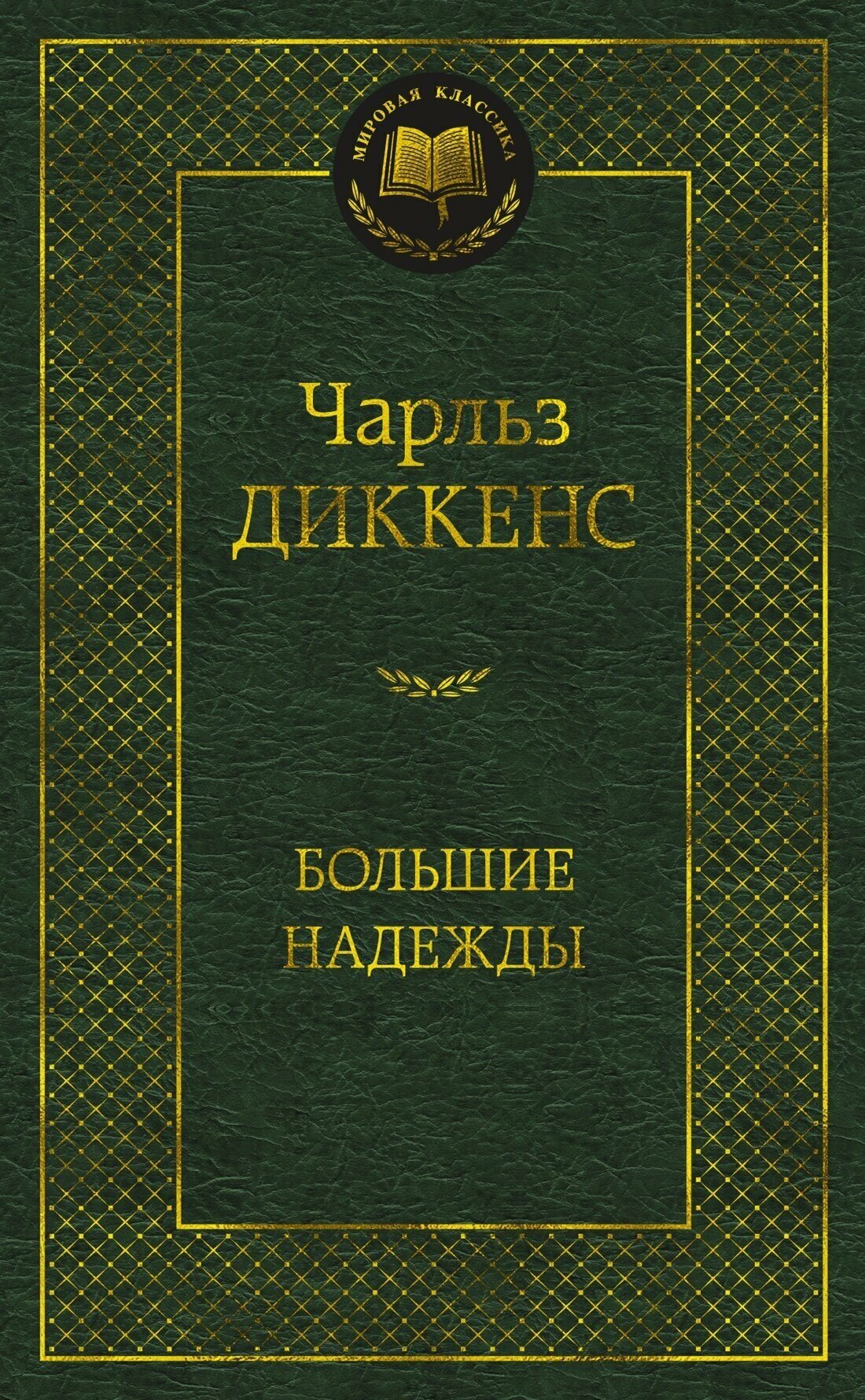 МИРОВАЯ КЛАССИКА

Чарльз
ДИККЕНС

БОЛЬШИЕ
НАДЕЖДЫ